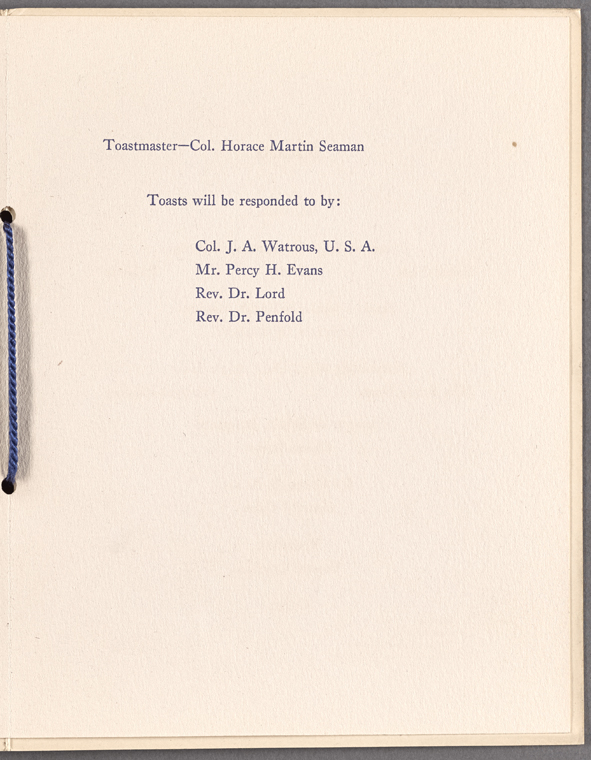 Toastmaster—Col. Horace Martin Seaman

Toasts will be responded to by:

Col. J. A. Watrous, U. S. A.
Mr. Percy H. Evans
Rev. Dr. Lord
Rev. Dr. Penfold